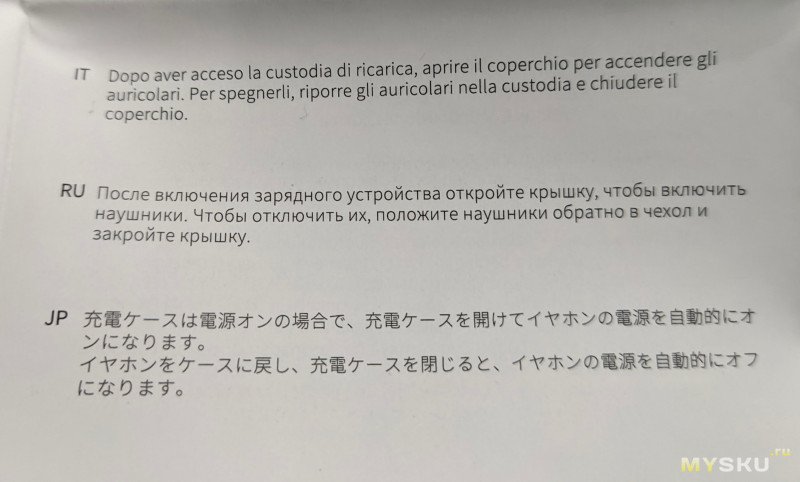 IT Dopo aver acceso la custodia di ricarica, aprire il coperchio per accendere gli auricolari. Per spegnerli, riporre gli auricolari nella custodia e chiudere il coperchio.

RU После включения зарядного устройства откройте крышку, чтобы включить наушники. Чтобы отключить их, положите наушники обратно в чехол и закройте крышку.

JP 充電ケースは電源オンの場合で、充電ケースを開けてイヤホンの電源を自動的にオンになります。
イヤホンをケースに戻し、充電ケースを閉じると、イヤホンの電源を自動的にオフになります。

MYSKU.ru